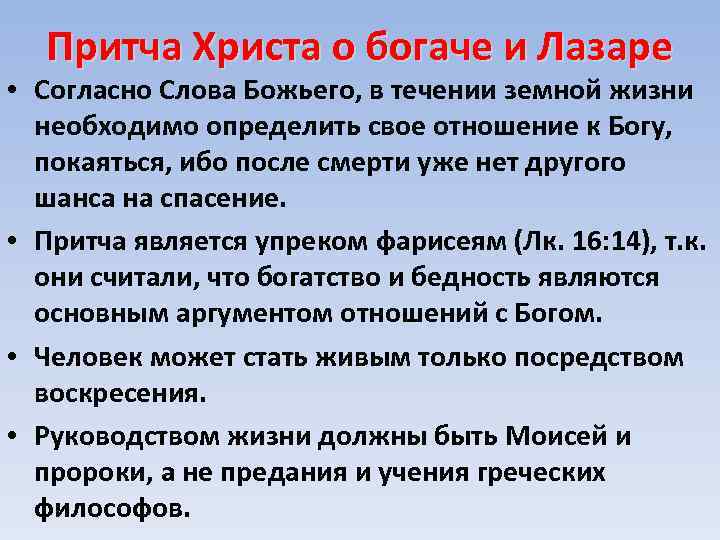 Притча Христа о богаче и Лазаре

• Согласно Слова Божьего, в течении земной жизни необходимо определить свое отношение к Богу, покаяться, ибо после смерти уже нет другого шанса на спасение.

• Притча является упреком фарисеям (Лк. 16:14), т.к. они считали, что богатство и бедность являются основным аргументом отношений с Богом.

• Человек может стать живым только посредством воскресения.

• Руководством жизни должны быть Моисей и пророки, а не предания и учения греческих философов.